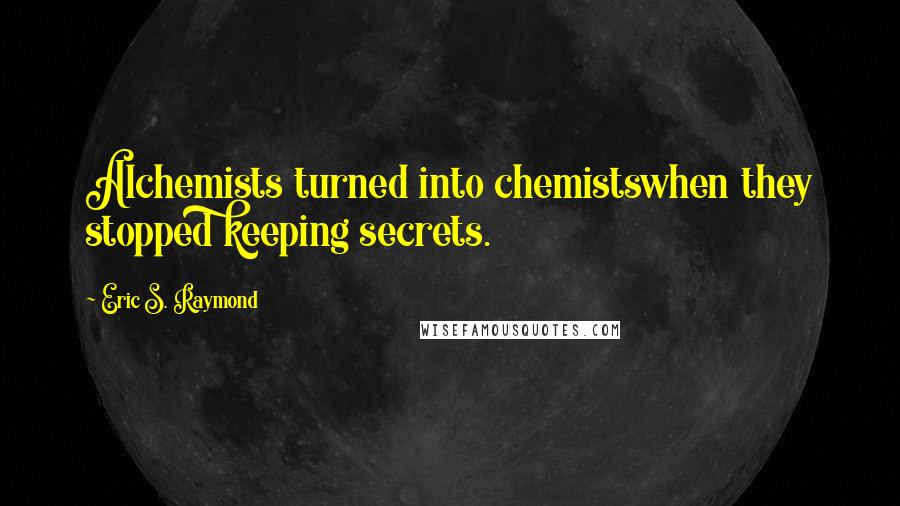 Alchemists turned into chemistswhen they stopped keeping secrets.

~ Eric S. Raymond

WISEFAMOUSQUOTES.COM